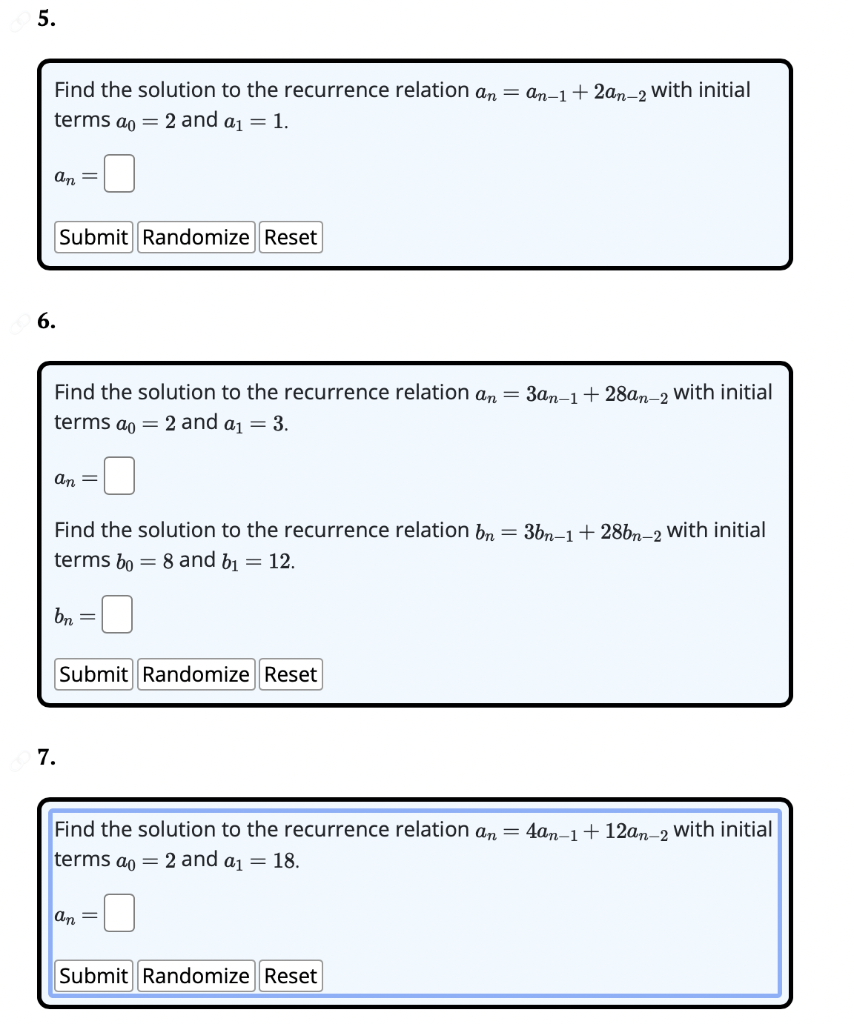 5.

Find the solution to the recurrence relation $a_n = a_{n-1} + 2a_{n-2}$ with initial terms $a_0 = 2$ and $a_1 = 1$.

$a_n =$ 

Submit Randomize Reset

6.

Find the solution to the recurrence relation $a_n = 3a_{n-1} + 28a_{n-2}$ with initial terms $a_0 = 2$ and $a_1 = 3$.

$a_n =$ 

Find the solution to the recurrence relation $b_n = 3b_{n-1} + 28b_{n-2}$ with initial terms $b_0 = 8$ and $b_1 = 12$.

$b_n =$ 

Submit Randomize Reset

7.

Find the solution to the recurrence relation $a_n = 4a_{n-1} + 12a_{n-2}$ with initial terms $a_0 = 2$ and $a_1 = 18$.

$a_n =$ 

Submit Randomize Reset